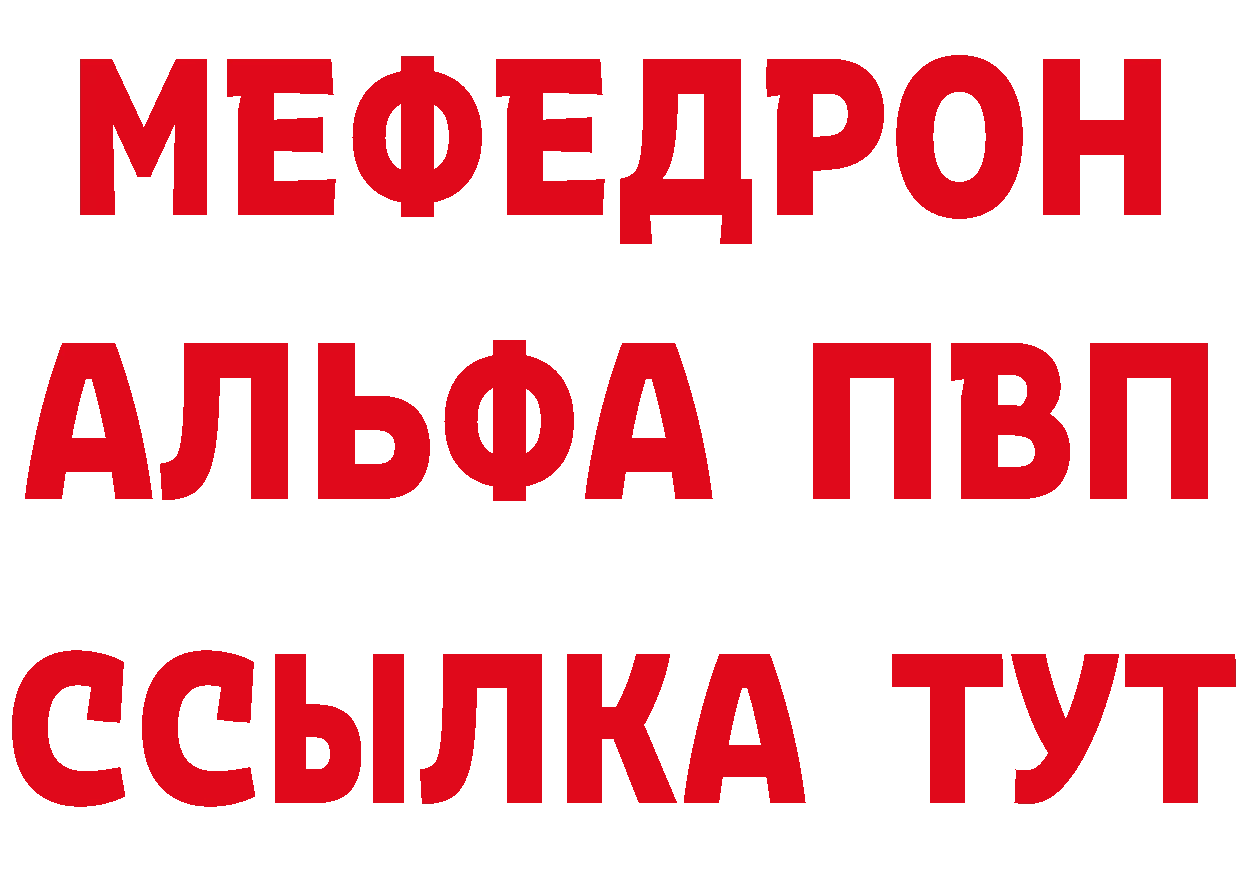 МЕФЕДРОН
АЛЬФА ПВП
ССЫЛКА ТУТ